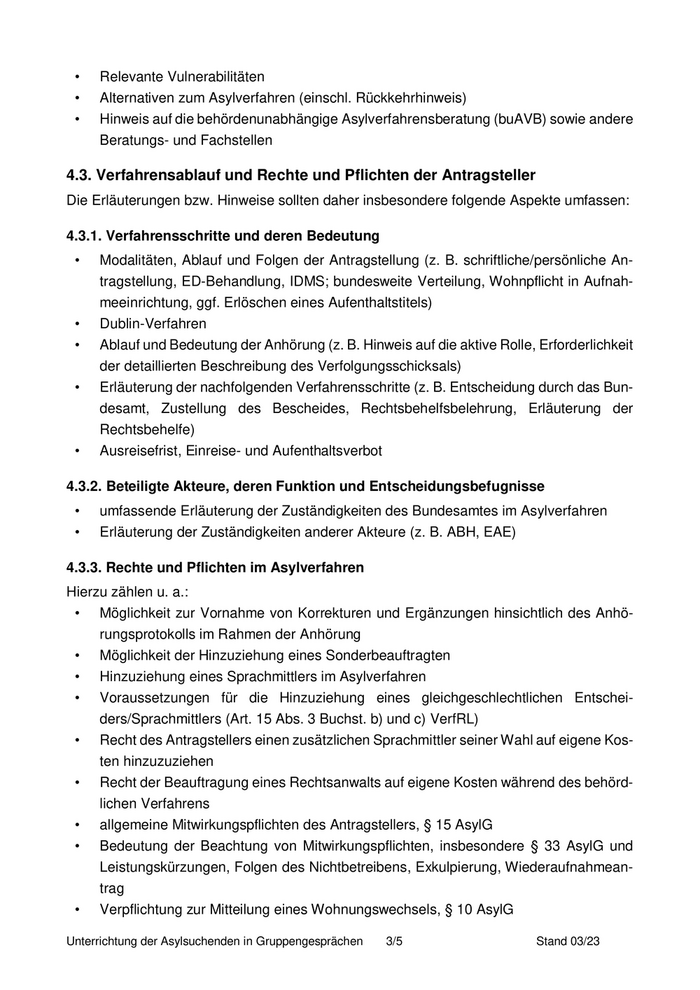 • Relevante Vulnerabilitäten
• Alternativen zum Asylverfahren (einschl. Rückkehrhinweis)
• Hinweis auf die behördenunabhängige Asylverfahrensberatung (buAVB) sowie andere Beratungs- und Fachstellen

4.3. Verfahrensablauf und Rechte und Pflichten der Antragsteller

Die Erläuterungen bzw. Hinweise sollten daher insbesondere folgende Aspekte umfassen:

4.3.1. Verfahrensschritte und deren Bedeutung

• Modalitäten, Ablauf und Folgen der Antragstellung (z. B. schriftliche/persönliche Antragstellung, ED-Behandlung, IDMS; bundesweite Verteilung, Wohnpflicht in Aufnahmeeinrichtung, ggf. Erlöschen eines Aufenthaltstitels)
• Dublin-Verfahren
• Ablauf und Bedeutung der Anhörung (z. B. Hinweis auf die aktive Rolle, Erforderlichkeit der detaillierten Beschreibung des Verfolgungsschicksals)
• Erläuterung der nachfolgenden Verfahrensschritte (z. B. Entscheidung durch das Bundesamt, Zustellung des Bescheides, Rechtsbehelfsbelehrung, Erläuterung der Rechtsbehelfe)
• Ausreisefrist, Einreise- und Aufenthaltsverbot

4.3.2. Beteiligte Akteure, deren Funktion und Entscheidungsbefugnisse

• umfassende Erläuterung der Zuständigkeiten des Bundesamtes im Asylverfahren
• Erläuterung der Zuständigkeiten anderer Akteure (z. B. ABH, EAE)

4.3.3. Rechte und Pflichten im Asylverfahren

Hierzu zählen u. a.:
• Möglichkeit zur Vornahme von Korrekturen und Ergänzungen hinsichtlich des Anhörungsprotokolls im Rahmen der Anhörung
• Möglichkeit der Hinzuziehung eines Sonderbeauftragten
• Hinzuziehung eines Sprachmittlers im Asylverfahren
• Voraussetzungen für die Hinzuziehung eines gleichgeschlechtlichen Entscheiders/Sprachmittlers (Art. 15 Abs. 3 Buchst. b) und c) VerfRL)
• Recht des Antragstellers einen zusätzlichen Sprachmittler seiner Wahl auf eigene Kosten hinzuzuziehen
• Recht der Beauftragung eines Rechtsanwalts auf eigene Kosten während des behördlichen Verfahrens
• allgemeine Mitwirkungspflichten des Antragstellers, § 15 AsylG
• Bedeutung der Beachtung von Mitwirkungspflichten, insbesondere § 33 AsylG und Leistungskürzungen, Folgen des Nichtbetreibens, Exkulpierung, Wiederaufnahmeantrag
• Verpflichtung zur Mitteilung eines Wohnungswechsels, § 10 AsylG

Unterrichtung der Asylsuchenden in Gruppengesprächen 3/5 Stand 03/23